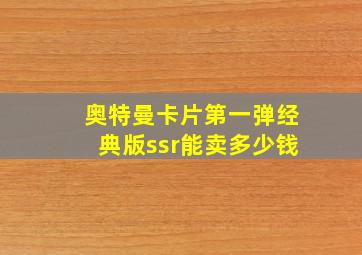 奥特曼卡片第一弹经典版ssr能卖多少钱